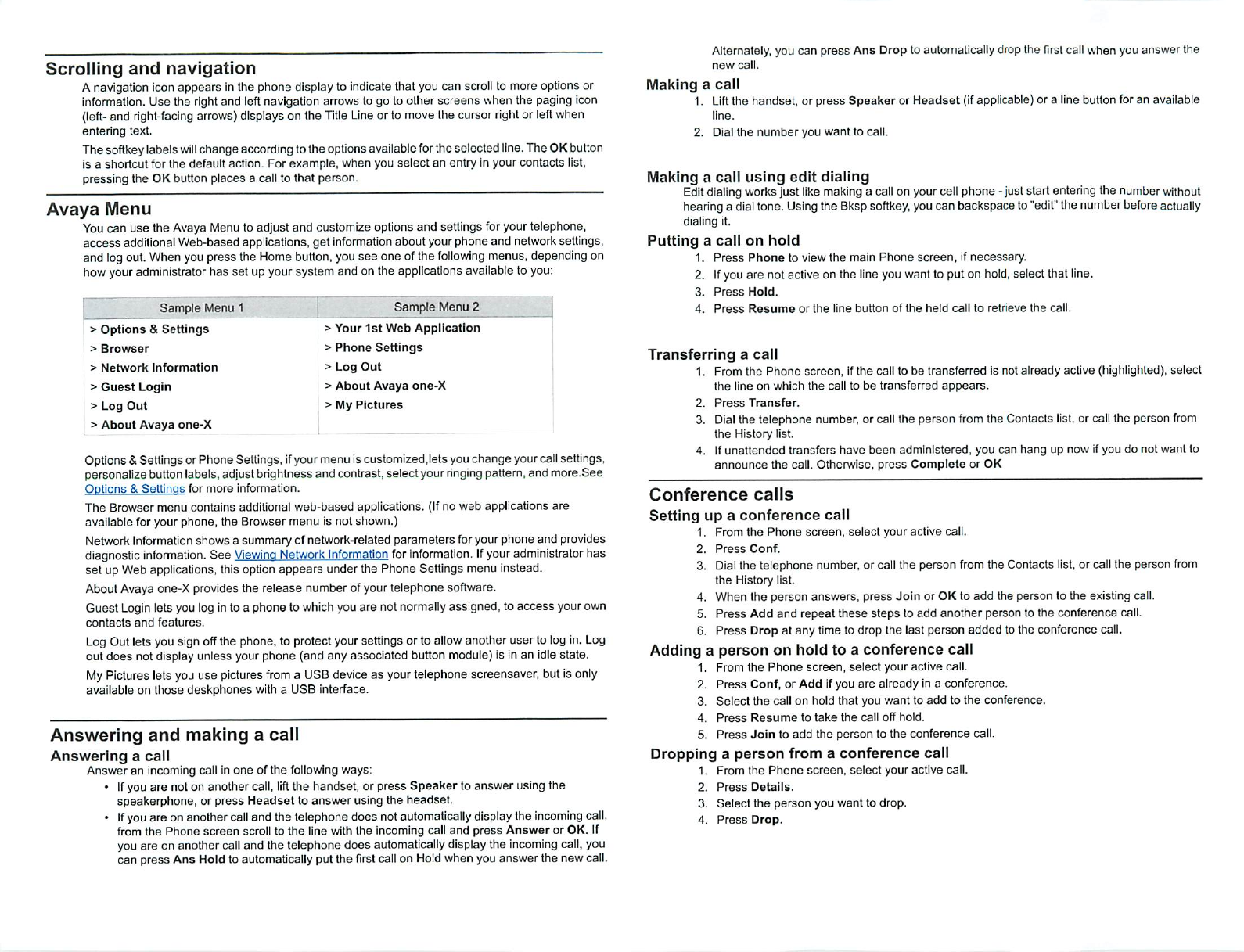 Scrolling and navigation

A navigation icon appears in the phone display to indicate that you can scroll to more options or information. Use the right and left navigation arrows to go to other screens when the paging icon (left- and right-facing arrows) displays on the Title Line or to move the cursor right or left when entering text.

The softkey labels will change according to the options available for the selected line. The OK button is a shortcut for the default action. For example, when you select an entry in your contacts list, pressing the OK button places a call to that person.

Avaya Menu

You can use the Avaya Menu to adjust and customize options and settings for your telephone, access additional Web-based applications, get information about your phone and network settings, and log out. When you press the Home button, you see one of the following menus, depending on how your administrator has set up your system and on the applications available to you:

| Sample Menu 1 | Sample Menu 2 |
|---|---|
| > Options & Settings | > Your 1st Web Application |
| > Browser | > Phone Settings |
| > Network Information | > Log Out |
| > Guest Login | > About Avaya one-X |
| > Log Out | > My Pictures |
| > About Avaya one-X | |

Options & Settings or Phone Settings, if your menu is customized,lets you change your call settings, personalize button labels, adjust brightness and contrast, select your ringing pattern, and more.See Options & Settings for more information.

The Browser menu contains additional web-based applications. (If no web applications are available for your phone, the Browser menu is not shown.)

Network Information shows a summary of network-related parameters for your phone and provides diagnostic information. See Viewing Network Information for information. If your administrator has set up Web applications, this option appears under the Phone Settings menu instead.

About Avaya one-X provides the release number of your telephone software.

Guest Login lets you log in to a phone to which you are not normally assigned, to access your own contacts and features.

Log Out lets you sign off the phone, to protect your settings or to allow another user to log in. Log out does not display unless your phone (and any associated button module) is in an idle state.

My Pictures lets you use pictures from a USB device as your telephone screensaver, but is only available on those deskphones with a USB interface.

Answering and making a call

Answering a call

Answer an incoming call in one of the following ways:

• If you are not on another call, lift the handset, or press Speaker to answer using the speakerphone, or press Headset to answer using the headset.

• If you are on another call and the telephone does not automatically display the incoming call, from the Phone screen scroll to the line with the incoming call and press Answer or OK. If you are on another call and the telephone does automatically display the incoming call, you can press Ans Hold to automatically put the first call on Hold when you answer the new call.

Alternately, you can press Ans Drop to automatically drop the first call when you answer the new call.

Making a call

1. Lift the handset, or press Speaker or Headset (if applicable) or a line button for an available line.
2. Dial the number you want to call.

Making a call using edit dialing

Edit dialing works just like making a call on your cell phone - just start entering the number without hearing a dial tone. Using the Bksp softkey, you can backspace to "edit" the number before actually dialing it.

Putting a call on hold

1. Press Phone to view the main Phone screen, if necessary.
2. If you are not active on the line you want to put on hold, select that line.
3. Press Hold.
4. Press Resume or the line button of the held call to retrieve the call.

Transferring a call

1. From the Phone screen, if the call to be transferred is not already active (highlighted), select the line on which the call to be transferred appears.
2. Press Transfer.
3. Dial the telephone number, or call the person from the Contacts list, or call the person from the History list.
4. If unattended transfers have been administered, you can hang up now if you do not want to announce the call. Otherwise, press Complete or OK

Conference calls

Setting up a conference call

1. From the Phone screen, select your active call.
2. Press Conf.
3. Dial the telephone number, or call the person from the Contacts list, or call the person from the History list.
4. When the person answers, press Join or OK to add the person to the existing call.
5. Press Add and repeat these steps to add another person to the conference call.
6. Press Drop at any time to drop the last person added to the conference call.

Adding a person on hold to a conference call

1. From the Phone screen, select your active call.
2. Press Conf, or Add if you are already in a conference.
3. Select the call on hold that you want to add to the conference.
4. Press Resume to take the call off hold.
5. Press Join to add the person to the conference call.

Dropping a person from a conference call

1. From the Phone screen, select your active call.
2. Press Details.
3. Select the person you want to drop.
4. Press Drop.